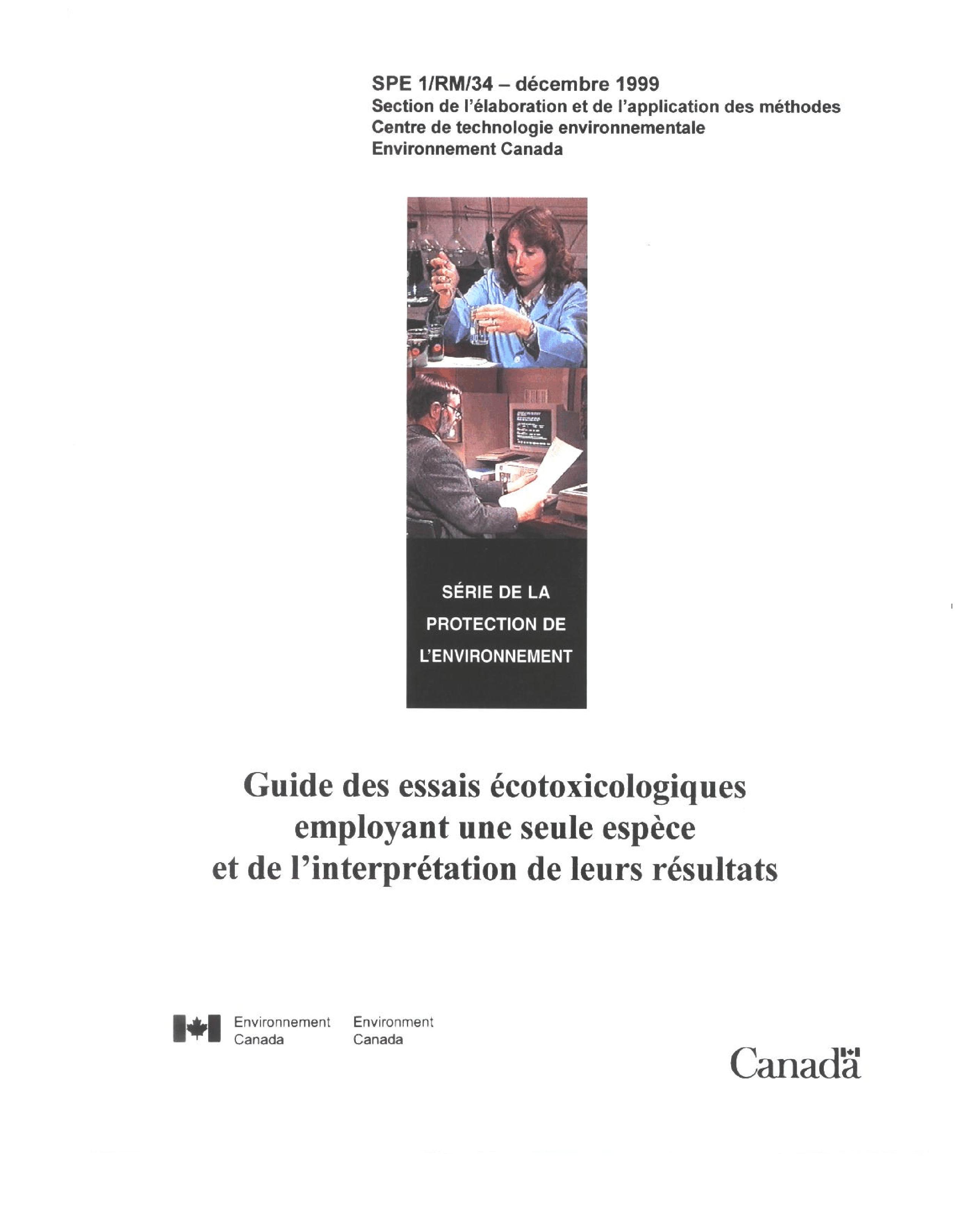 SPE 1/RM/34 – décembre 1999
Section de l'élaboration et de l'application des méthodes
Centre de technologie environnementale
Environnement Canada

SÉRIE DE LA
PROTECTION DE
L'ENVIRONNEMENT

Guide des essais écotoxicologiques employant une seule espèce et de l'interprétation de leurs résultats

Environnement Canada Environment Canada

Canada